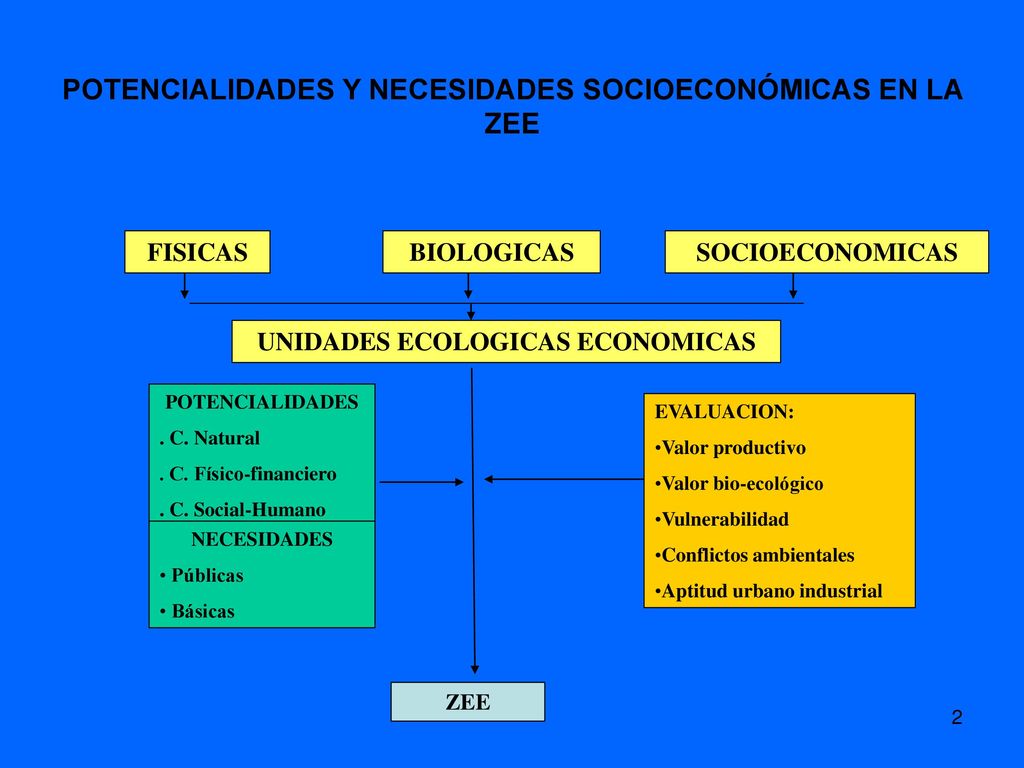 POTENCIALIDADES Y NECESIDADES SOCIOECONÓMICAS EN LA ZEE

FISICAS

BIOLOGICAS

SOCIOECONOMICAS

UNIDADES ECOLOGICAS ECONOMICAS

POTENCIALIDADES
. C. Natural
. C. Físico-financiero
. C. Social-Humano

NECESIDADES
• Públicas
• Básicas

EVALUACION:
•Valor productivo
•Valor bio-ecológico
•Vulnerabilidad
•Conflictos ambientales
•Aptitud urbano industrial

ZEE

2